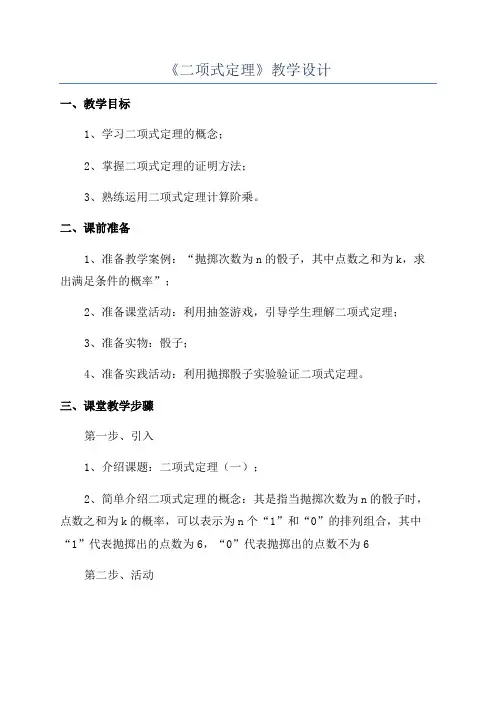 《二项式定理》教学设计

一、教学目标

1、学习二项式定理的概念；

2、掌握二项式定理的证明方法；

3、熟练运用二项式定理计算阶乘。

二、课前准备

1、准备教学案例：“抛掷次数为n的骰子，其中点数之和为k，求出满足条件的概率”；

2、准备课堂活动：利用抽签游戏，引导学生理解二项式定理；

3、准备实物：骰子；

4、准备实践活动：利用抛掷骰子实验验证二项式定理。

三、课堂教学步骤

第一步、引入

1、介绍课题：二项式定理（一）；

2、简单介绍二项式定理的概念：其是指当抛掷次数为n的骰子时，点数之和为k的概率，可以表示为n个“1”和“0”的排列组合，其中“1”代表抛掷出的点数为6，“0”代表抛掷出的点数不为6

第二步、活动